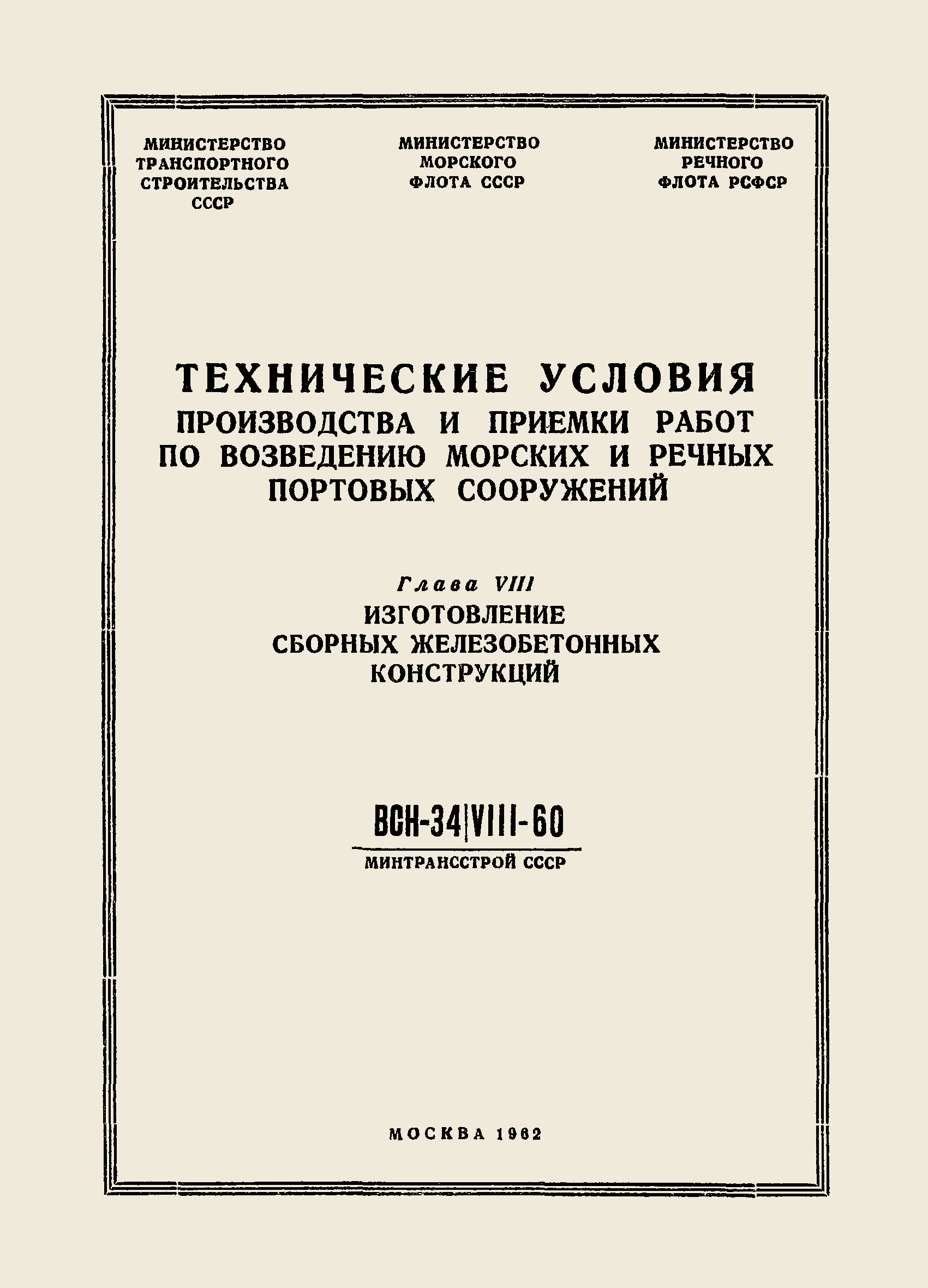 МИНИСТЕРСТВО ТРАНСПОРТНОГО СТРОИТЕЛЬСТВА СССР

МИНИСТЕРСТВО МОРСКОГО ФЛОТА СССР

МИНИСТЕРСТВО РЕЧНОГО ФЛОТА РСФСР

ТЕХНИЧЕСКИЕ УСЛОВИЯ
ПРОИЗВОДСТВА И ПРИЕМКИ РАБОТ ПО ВОЗВЕДЕНИЮ МОРСКИХ И РЕЧНЫХ ПОРТОВЫХ СООРУЖЕНИЙ

Глава VIII
ИЗГОТОВЛЕНИЕ СБОРНЫХ ЖЕЛЕЗОБЕТОННЫХ КОНСТРУКЦИЙ

ВСН-34|VIII-60
МИНТРАНССТРОЙ СССР

МОСКВА 1962